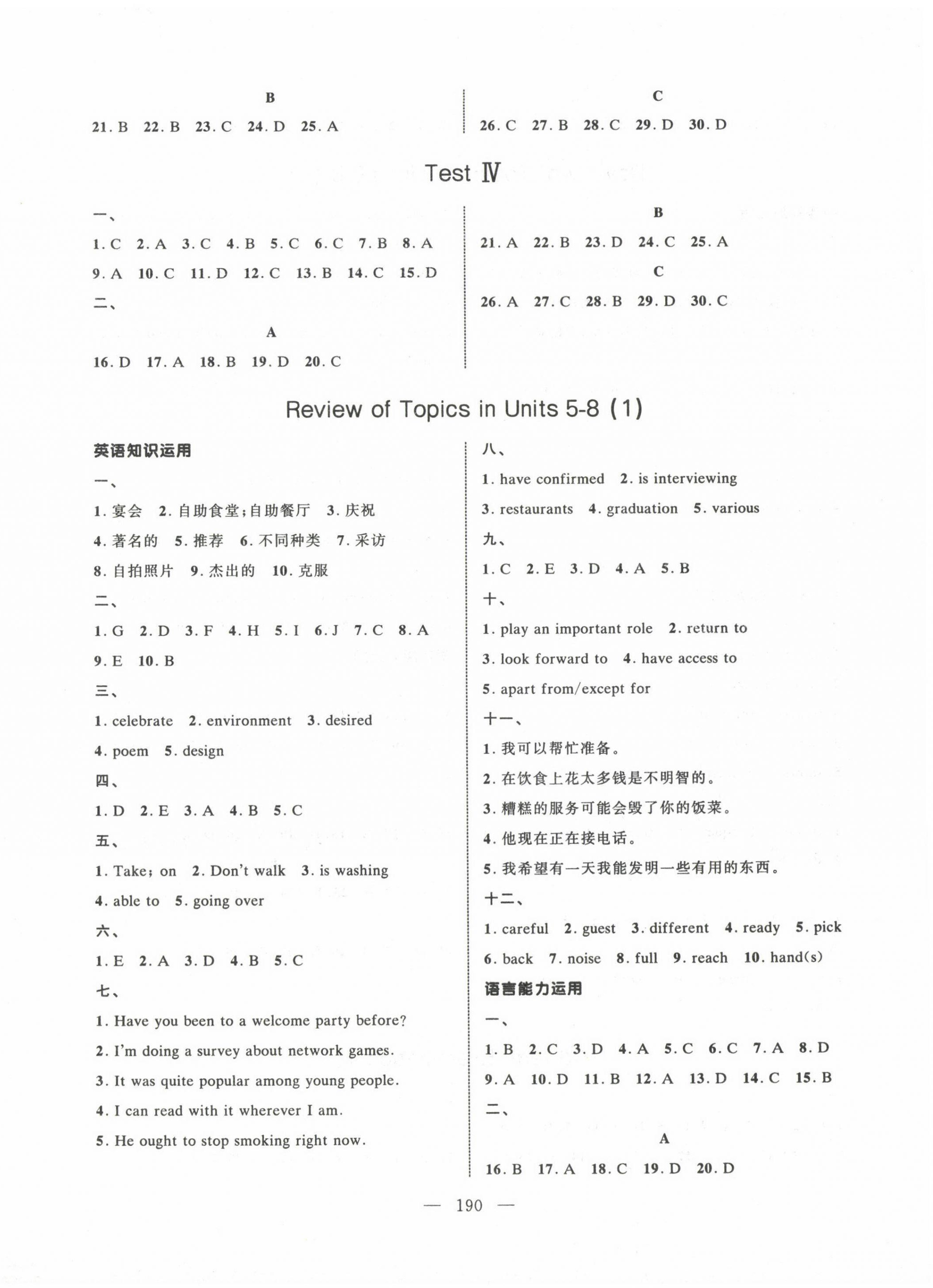 B

21. B 22. B 23. C 24. D 25. A

C

26. C 27. B 28. C 29. D 30. D

Test Ⅳ

一、

1. C 2. A 3. C 4. B 5. C 6. C 7. B 8. A

9. A 10. C 11. D 12. C 13. B 14. C 15. D

二、

A

16. D 17. A 18. B 19. D 20. C

B

21. A 22. B 23. D 24. C 25. A

C

26. A 27. C 28. B 29. D 30. C

Review of Topics in Units 5-8 (1)

英语知识运用

一、

1. 宴会 2. 自助食堂;自助餐厅 3. 庆祝

4. 著名的 5. 推荐 6. 不同种类 7. 采访

8. 自拍照片 9. 杰出的 10. 克服

二、

1. G 2. D 3. F 4. H 5. I 6. J 7. C 8. A

9. E 10. B

三、

1. celebrate 2. environment 3. desired

4. poem 5. design

四、

1. D 2. E 3. A 4. B 5. C

五、

1. Take; on 2. Don't walk 3. is washing

4. able to 5. going over

六、

1. E 2. A 3. D 4. B 5. C

七、

1. Have you been to a welcome party before?

2. I'm doing a survey about network games.

3. It was quite popular among young people.

4. I can read with it wherever I am.

5. He ought to stop smoking right now.

八、

1. have confirmed 2. is interviewing

3. restaurants 4. graduation 5. various

九、

1. C 2. E 3. D 4. A 5. B

十、

1. play an important role 2. return to

3. look forward to 4. have access to

5. apart from/except for

十一、

1. 我可以帮忙准备。

2. 在饮食上花太多钱是不明智的。

3. 糟糕的服务可能会毁了你的饭菜。

4. 他现在正在接电话。

5. 我希望有一天我能发明一些有用的东西。

十二、

1. careful 2. guest 3. different 4. ready 5. pick

6. back 7. noise 8. full 9. reach 10. hand(s)

语言能力运用

一、

1. B 2. C 3. D 4. A 5. C 6. C 7. A 8. D

9. A 10. D 11. B 12. A 13. D 14. C 15. B

二、

A

16. B 17. A 18. C 19. D 20. D

— 190 —